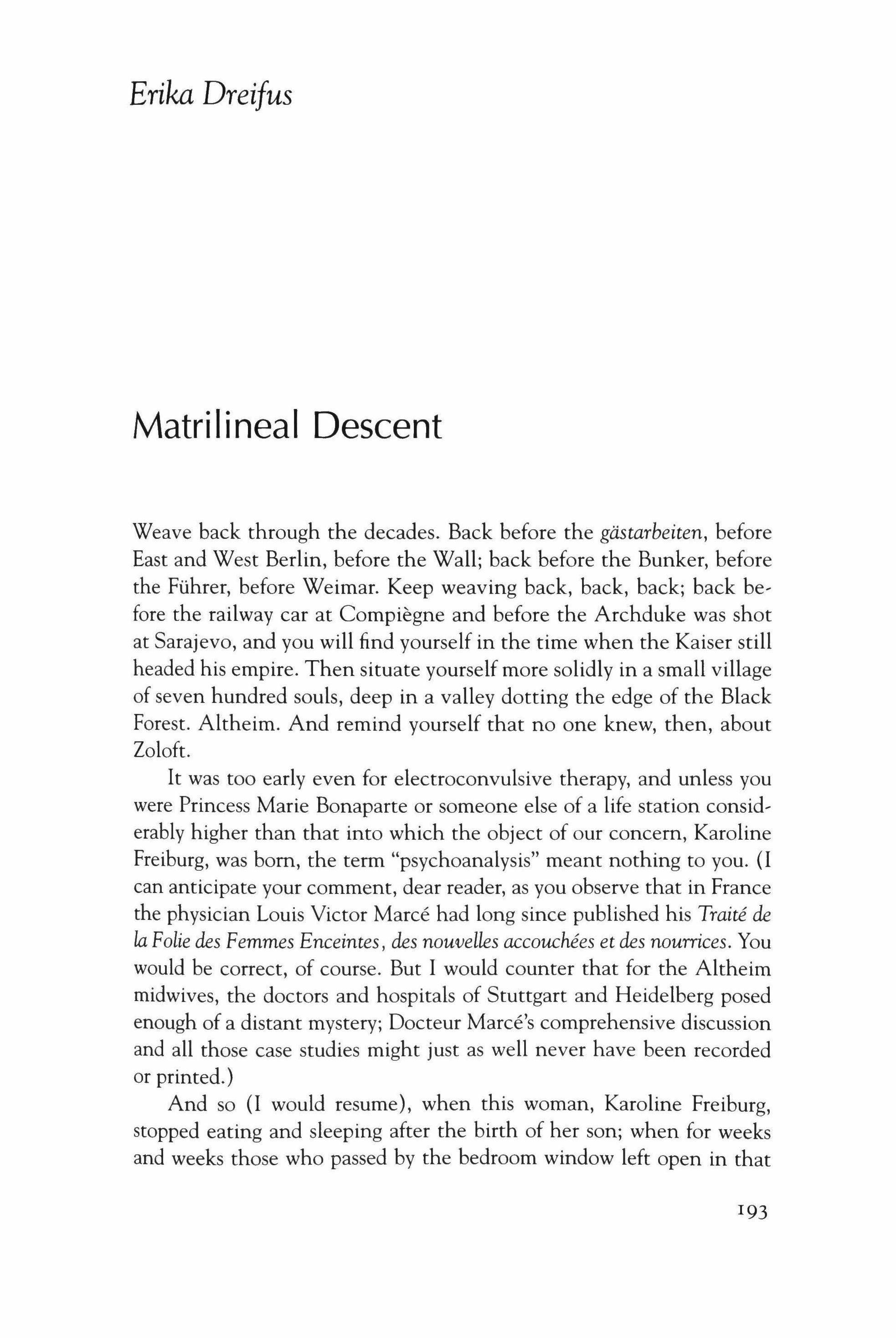 Erika Dreifus

Matrilineal Descent

Weave back through the decades. Back before the gästarbeiten, before East and West Berlin, before the Wall; back before the Bunker, before the Führer, before Weimar. Keep weaving back, back, back; back before the railway car at Compiègne and before the Archduke was shot at Sarajevo, and you will find yourself in the time when the Kaiser still headed his empire. Then situate yourself more solidly in a small village of seven hundred souls, deep in a valley dotting the edge of the Black Forest. Altheim. And remind yourself that no one knew, then, about Zoloft.

It was too early even for electroconvulsive therapy, and unless you were Princess Marie Bonaparte or someone else of a life station considerably higher than that into which the object of our concern, Karoline Freiburg, was born, the term "psychoanalysis" meant nothing to you. (I can anticipate your comment, dear reader, as you observe that in France the physician Louis Victor Marcé had long since published his Traité de la Folie des Femmes Enceintes, des nouvelles accouchées et des nourrices. You would be correct, of course. But I would counter that for the Altheim midwives, the doctors and hospitals of Stuttgart and Heidelberg posed enough of a distant mystery; Docteur Marcé's comprehensive discussion and all those case studies might just as well never have been recorded or printed.)

And so (I would resume), when this woman, Karoline Freiburg, stopped eating and sleeping after the birth of her son; when for weeks and weeks those who passed by the bedroom window left open in that

193